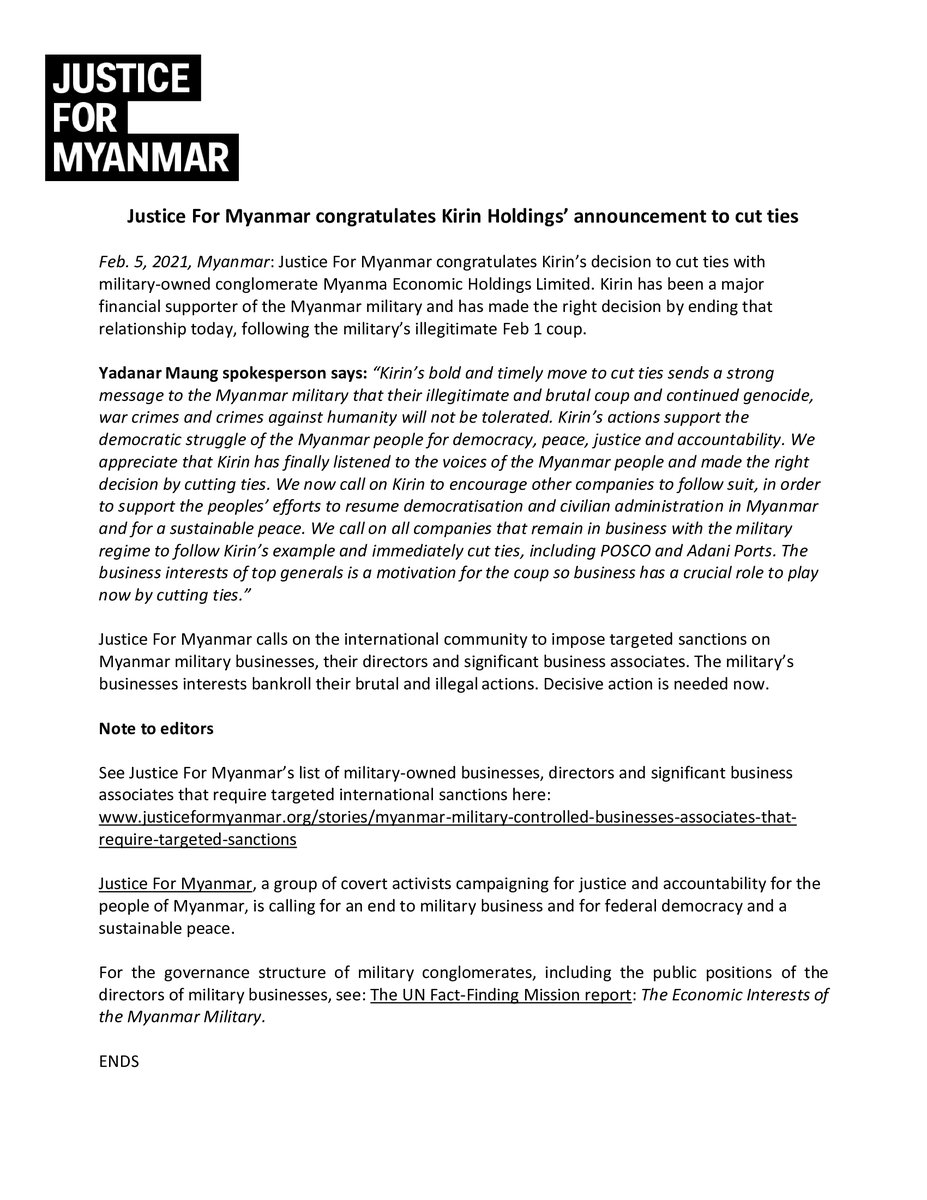 JUSTICE
FOR
MYANMAR

Justice For Myanmar congratulates Kirin Holdings' announcement to cut ties

Feb. 5, 2021, Myanmar: Justice For Myanmar congratulates Kirin's decision to cut ties with military-owned conglomerate Myanma Economic Holdings Limited. Kirin has been a major financial supporter of the Myanmar military and has made the right decision by ending that relationship today, following the military's illegitimate Feb 1 coup.

Yadanar Maung spokesperson says: "Kirin's bold and timely move to cut ties sends a strong message to the Myanmar military that their illegitimate and brutal coup and continued genocide, war crimes and crimes against humanity will not be tolerated. Kirin's actions support the democratic struggle of the Myanmar people for democracy, peace, justice and accountability. We appreciate that Kirin has finally listened to the voices of the Myanmar people and made the right decision by cutting ties. We now call on Kirin to encourage other companies to follow suit, in order to support the peoples' efforts to resume democratisation and civilian administration in Myanmar and for a sustainable peace. We call on all companies that remain in business with the military regime to follow Kirin's example and immediately cut ties, including POSCO and Adani Ports. The business interests of top generals is a motivation for the coup so business has a crucial role to play now by cutting ties."

Justice For Myanmar calls on the international community to impose targeted sanctions on Myanmar military businesses, their directors and significant business associates. The military's businesses interests bankroll their brutal and illegal actions. Decisive action is needed now.

Note to editors

See Justice For Myanmar's list of military-owned businesses, directors and significant business associates that require targeted international sanctions here: www.justiceformyanmar.org/stories/myanmar-military-controlled-businesses-associates-that-require-targeted-sanctions

Justice For Myanmar, a group of covert activists campaigning for justice and accountability for the people of Myanmar, is calling for an end to military business and for federal democracy and a sustainable peace.

For the governance structure of military conglomerates, including the public positions of the directors of military businesses, see: The UN Fact-Finding Mission report: The Economic Interests of the Myanmar Military.

ENDS